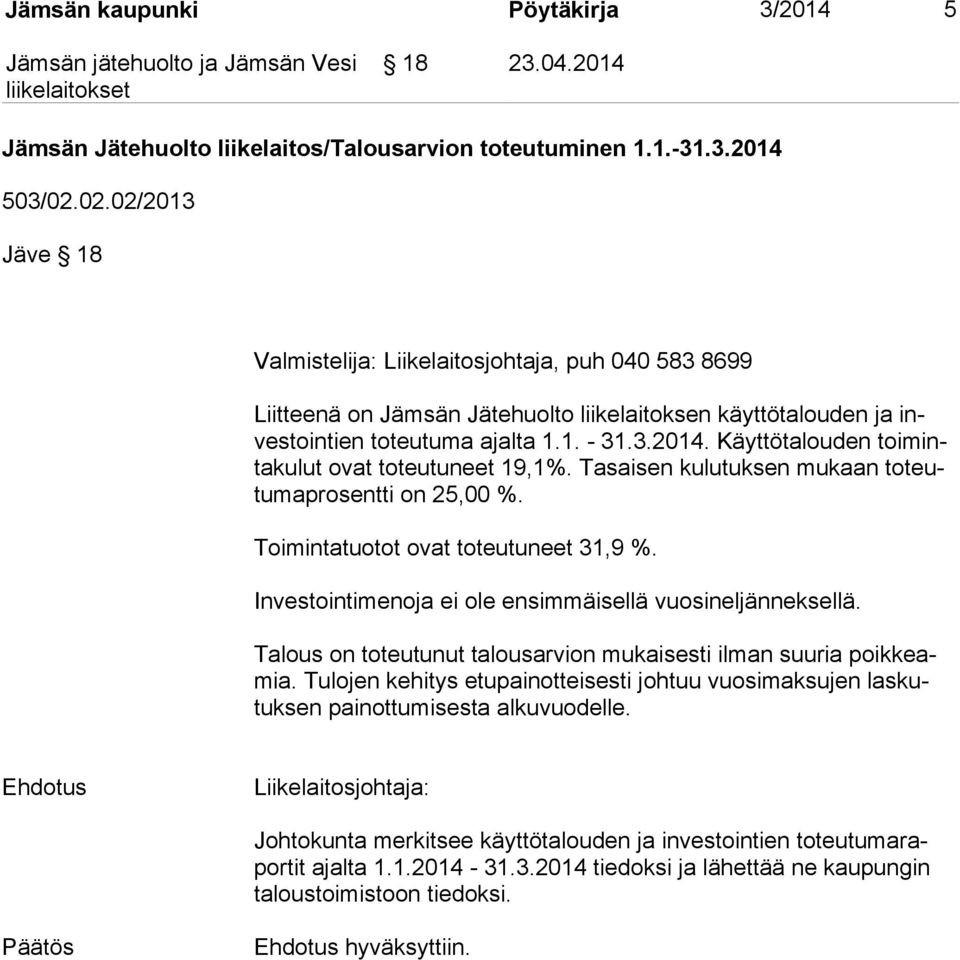 Jämsän kaupunki Pöytäkirja 3/2014 5

Jämsän jätehuolto ja Jämsän Vesi liikelaitokset § 18 23.04.2014

Jämsän Jätehuolto liikelaitos/Talousarvion toteutuminen 1.1.-31.3.2014

503/02.02.02/2013

Jäve § 18

Valmistelija: Liikelaitosjohtaja, puh 040 583 8699

Liitteenä on Jämsän Jätehuolto liikelaitoksen käyttötalouden ja investointien toteutuma ajalta 1.1. - 31.3.2014. Käyttötalouden toimintakulut ovat toteutuneet 19,1%. Tasaisen kulutuksen mukaan toteutumaprosentti on 25,00 %.

Toimintatuotot ovat toteutuneet 31,9 %.

Investointimenoja ei ole ensimmäisellä vuosineljänneksellä.

Talous on toteutunut talousarvion mukaisesti ilman suuria poikkeamia. Tulojen kehitys etupainotteisesti johtuu vuosimaksujen laskutuksen painottumisesta alkuvuodelle.

Ehdotus

Liikelaitosjohtaja:

Johtokunta merkitsee käyttötalouden ja investointien toteutumaraportit ajalta 1.1.2014 - 31.3.2014 tiedoksi ja lähettää ne kaupungin taloustoimistoon tiedoksi.

Päätös

Ehdotus hyväksyttiin.